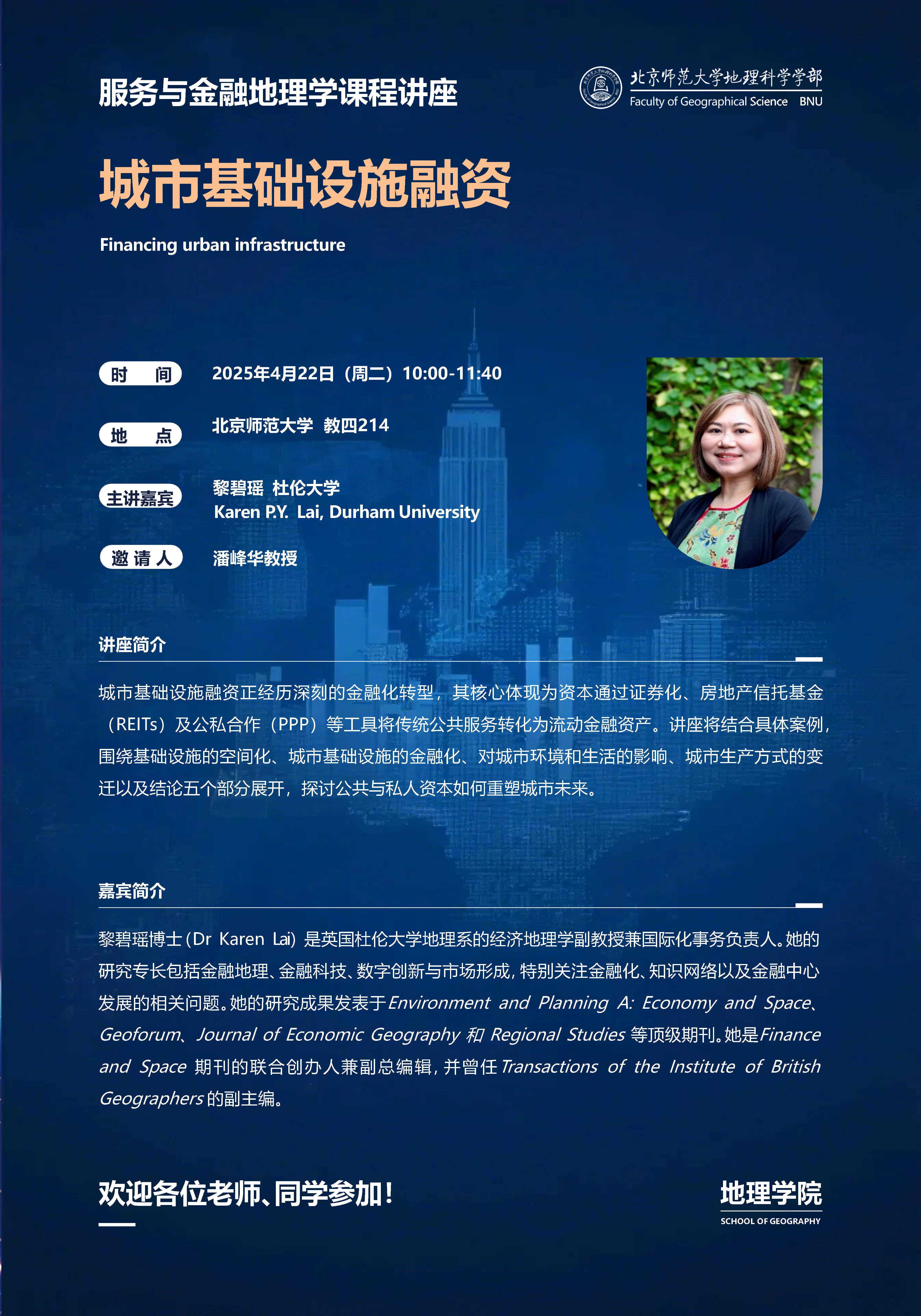 服务与金融地理学课程讲座

北京师范大学地理科学学部
Faculty of Geographical Science BNU

城市基础设施融资

Financing urban infrastructure

时 间 2025年4月22日（周二）10:00-11:40

地 点 北京师范大学 教四214

主讲嘉宾 黎碧瑶 杜伦大学
Karen P.Y. Lai, Durham University

邀请人 潘峰华教授

讲座简介

城市基础设施融资正经历深刻的金融化转型，其核心体现为资本通过证券化、房地产信托基金（REITs）及公私合作（PPP）等工具将传统公共服务转化为流动金融资产。讲座将结合具体案例，围绕基础设施的空间化、城市基础设施的金融化、对城市环境和生活的影响、城市生产方式的变迁以及结论五个部分展开，探讨公共与私人资本如何重塑城市未来。

嘉宾简介

黎碧瑶博士（Dr Karen Lai）是英国杜伦大学地理系的经济地理学副教授兼国际化事务负责人。她的研究专长包括金融地理、金融科技、数字创新与市场形成，特别关注金融化、知识网络以及金融中心发展的相关问题。她的研究成果发表于Environment and Planning A: Economy and Space、Geoforum、Journal of Economic Geography 和 Regional Studies 等顶级期刊。她是Finance and Space 期刊的联合创办人兼副总编辑，并曾任Transactions of the Institute of British Geographers 的副主编。

欢迎各位老师、同学参加！

地理学院
SCHOOL OF GEOGRAPHY